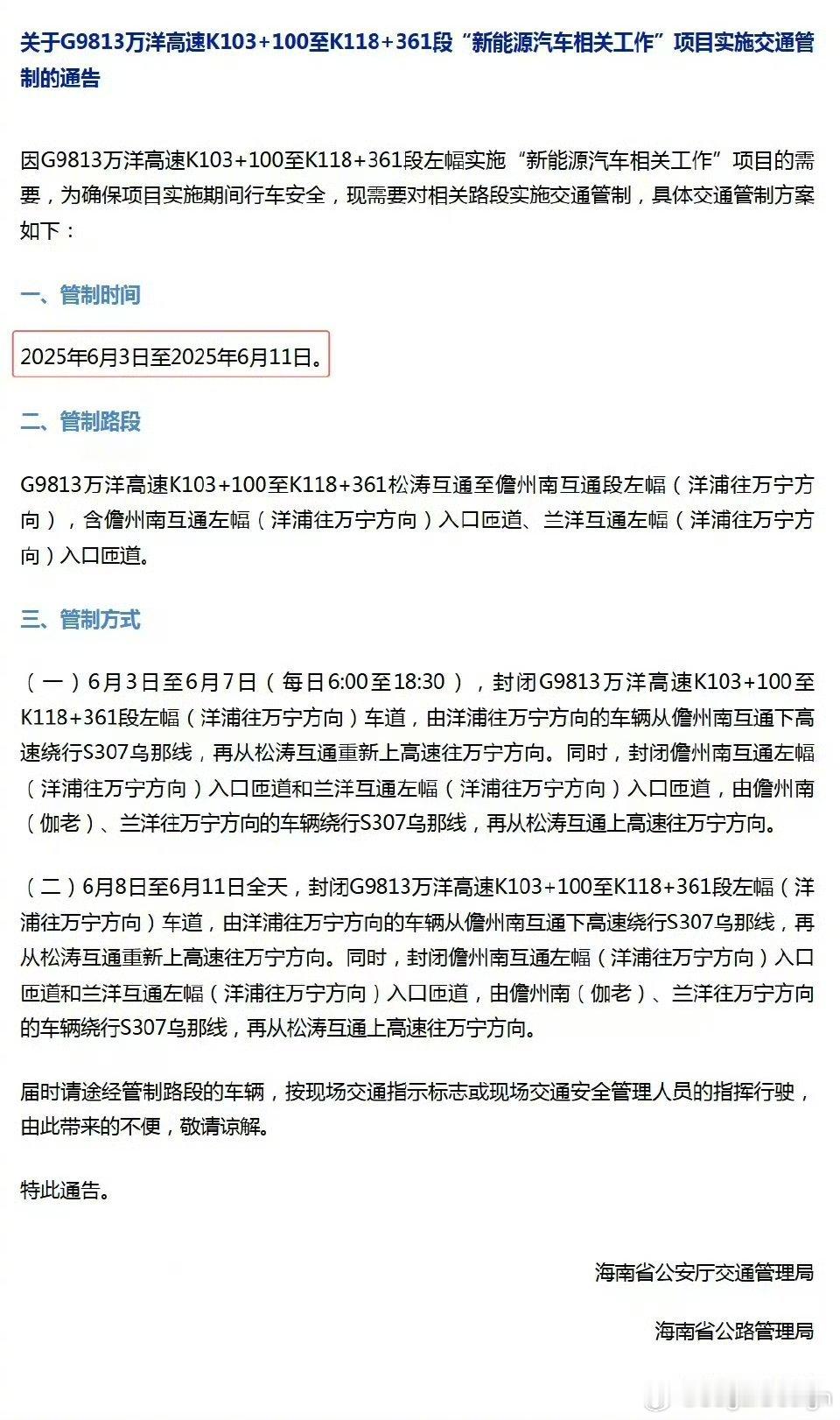 关于G9813万洋高速K103+100至K118+361段“新能源汽车相关工作”项目实施交通管制的通告

因G9813万洋高速K103+100至K118+361段左幅实施“新能源汽车相关工作”项目的需要，为确保项目实施期间行车安全，现需要对相关路段实施交通管制，具体交通管制方案如下：

一、管制时间

2025年6月3日至2025年6月11日。

二、管制路段

G9813万洋高速K103+100至K118+361松涛互通至儋州南互通段左幅（洋浦往万宁方向），含儋州南互通左幅（洋浦往万宁方向）入口匝道、兰洋互通左幅（洋浦往万宁方向）入口匝道。

三、管制方式

（一）6月3日至6月7日（每日6:00至18:30），封闭G9813万洋高速K103+100至K118+361段左幅（洋浦往万宁方向）车道，由洋浦往万宁方向的车辆从儋州南互通下高速绕行S307乌那线，再从松涛互通重新上高速往万宁方向。同时，封闭儋州南互通左幅（洋浦往万宁方向）入口匝道和兰洋互通左幅（洋浦往万宁方向）入口匝道，由儋州南（伽老）、兰洋往万宁方向的车辆绕行S307乌那线，再从松涛互通上高速往万宁方向。

（二）6月8日至6月11日全天，封闭G9813万洋高速K103+100至K118+361段左幅（洋浦往万宁方向）车道，由洋浦往万宁方向的车辆从儋州南互通下高速绕行S307乌那线，再从松涛互通重新上高速往万宁方向。同时，封闭儋州南互通左幅（洋浦往万宁方向）入口匝道和兰洋互通左幅（洋浦往万宁方向）入口匝道，由儋州南（伽老）、兰洋往万宁方向的车辆绕行S307乌那线，再从松涛互通上高速往万宁方向。

届时请途经管制路段的车辆，按现场交通指示标志或现场交通安全管理人员的指挥行驶，由此带来的不便，敬请谅解。

特此通告。

海南省公安厅交通管理局

海南省公路管理局